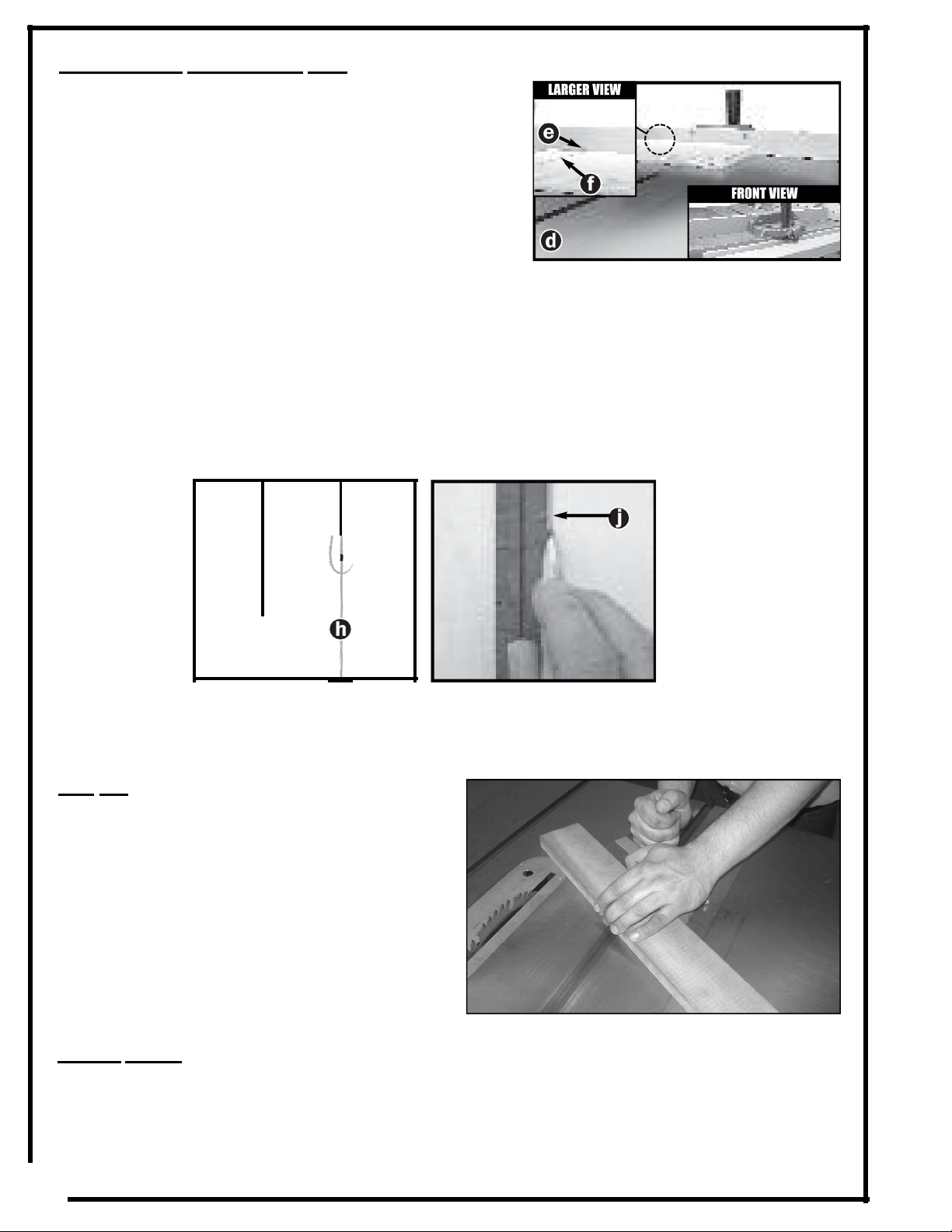 LARGER VIEW

e

f

FRONT VIEW

d

h

j